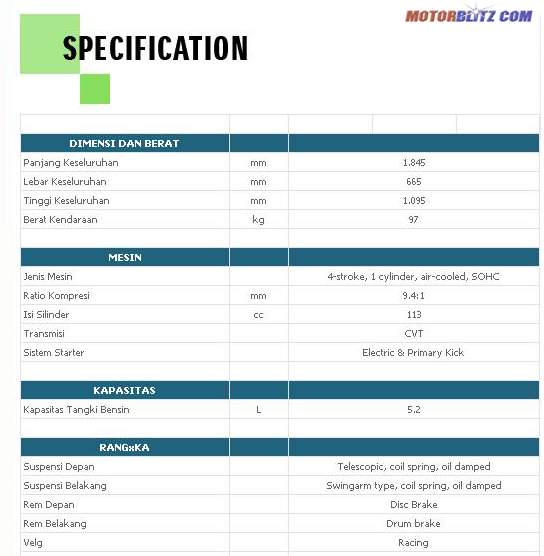 MOTORBLITZ COM

SPECIFICATION

| DIMENSI DAN BERAT | | |
|---|---|---|
| Panjang Keseluruhan | mm | 1.845 |
| Lebar Keseluruhan | mm | 665 |
| Tinggi Keseluruhan | mm | 1.095 |
| Berat Kendaraan | kg | 97 |
| | | |
| MESIN | | |
| Jenis Mesin | | 4-stroke, 1 cylinder, air-cooled, SOHC |
| Ratio Kompresi | mm | 9.4:1 |
| Isi Silinder | cc | 113 |
| Transmisi | | CVT |
| Sistem Starter | | Electric & Primary Kick |
| | | |
| KAPASITAS | | |
| Kapasitas Tangki Bensin | L | 5.2 |
| | | |
| RANGxKA | | |
| Suspensi Depan | | Telescopic, coil spring, oil damped |
| Suspensi Belakang | | Swingarm type, coil spring, oil damped |
| Rem Depan | | Disc Brake |
| Rem Belakang | | Drum brake |
| Velg | | Racing |